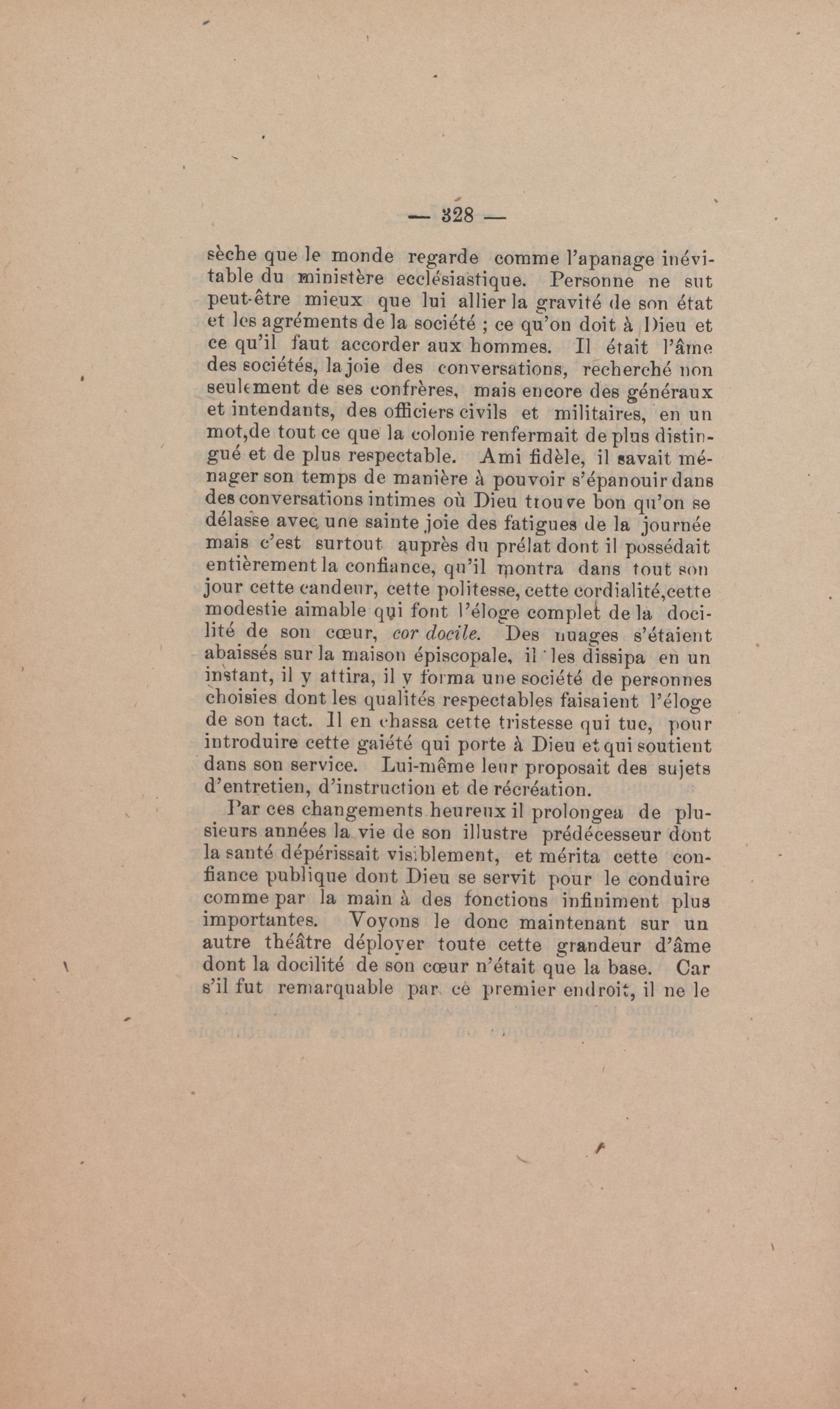 — 328 —

sèche que le monde regarde comme l'apanage inévitable du ministère ecclésiastique. Personne ne sut peut-être mieux que lui allier la gravité de son état et les agréments de la société ; ce qu'on doit à Dieu et ce qu'il faut accorder aux hommes. Il était l'âme des sociétés, la joie des conversations, recherché non seulement de ses confrères, mais encore des généraux et intendants, des officiers civils et militaires, en un mot,de tout ce que la colonie renfermait de plus distingué et de plus respectable. Ami fidèle, il savait ménager son temps de manière à pouvoir s'épanouir dans des conversations intimes où Dieu trouve bon qu'on se délasse avec une sainte joie des fatigues de la journée mais c'est surtout auprès du prélat dont il possédait entièrement la confiance, qu'il montra dans tout son jour cette candeur, cette politesse, cette cordialité,cette modestie aimable qui font l'éloge complet de la docilité de son cœur, cor docile. Des nuages s'étaient abaissés sur la maison épiscopale, il les dissipa en un instant, il y attira, il y forma une société de personnes choisies dont les qualités respectables faisaient l'éloge de son tact. Il en chassa cette tristesse qui tue, pour introduire cette gaiété qui porte à Dieu et qui soutient dans son service. Lui-même leur proposait des sujets d'entretien, d'instruction et de récréation.

Par ces changements heureux il prolongea de plusieurs années la vie de son illustre prédécesseur dont la santé dépérissait visiblement, et mérita cette confiance publique dont Dieu se servit pour le conduire comme par la main à des fonctions infiniment plus importantes. Voyons le donc maintenant sur un autre théâtre déployer toute cette grandeur d'âme dont la docilité de son cœur n'était que la base. Car s'il fut remarquable par ce premier endroit, il ne le